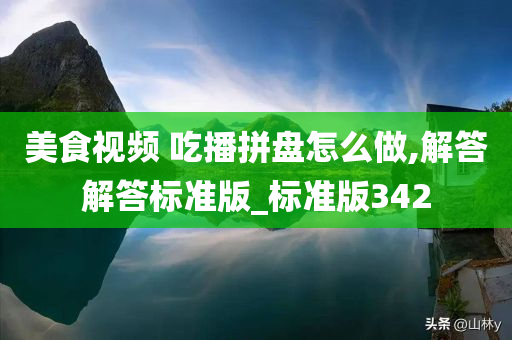 美食视频 吃播拼盘怎么做,解答解答标准版_标准版342

头条 @山林y